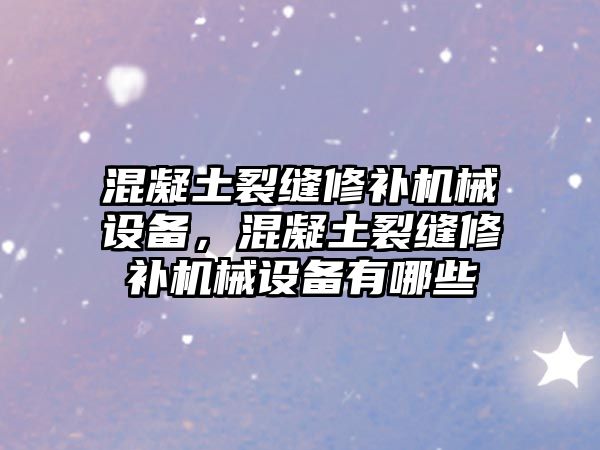 混凝土裂缝修补机械设备，混凝土裂缝修补机械设备有哪些